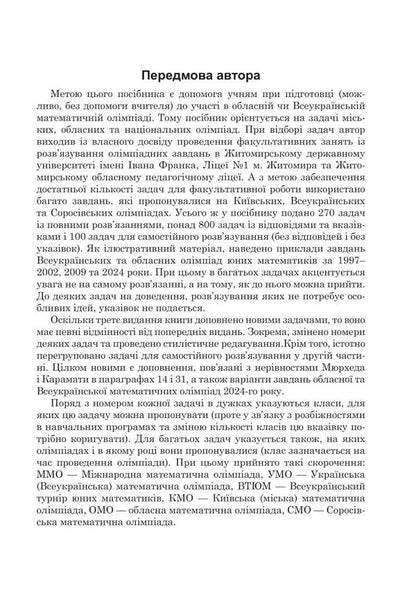 Передмова автора

Метою цього посібника є допомога учням при підготовці (можливо, без допомоги вчителя) до участі в обласній чи Всеукраїнській математичній олімпіаді. Тому посібник орієнтується на задачі міських, обласних та національних олімпіад. При відборі задач автор виходив із власного досвіду проведення факультативних занять із розв'язування олімпіадних завдань в Житомирському державному університеті імені Івана Франка, Ліцеї №1 м. Житомира та Житомирському обласному педагогічному ліцеї. А з метою забезпечення достатньої кількості задач для факультативної роботи використано багато завдань, які пропонувалися на Київських, Всеукраїнських та Соросівських олімпіадах. Усього ж у посібнику подано 270 задач із повними розв'язаннями, понад 800 задач із відповідями та вказівками і 100 задач для самостійного розв'язування (без відповідей і без указівок). Як ілюстративний матеріал, наведено приклади завдань Всеукраїнських та обласних олімпіад юних математиків за 1997–2002, 2009 та 2024 роки. При цьому в багатьох задачах акцентується увага не на самому розв'язанні, а на тому, як до нього можна прийти. До деяких задач на доведення, розв'язування яких не потребує особливих ідей, указівок не подається.

Оскільки третє видання книги доповнено новими задачами, то воно має певні відмінності від попередніх видань. Зокрема, змінено номери деяких задач та проведено стилістичне редагування.Крім того, істотно перегруповано задачі для самостійного розв'язування у другій частині. Цілком новими є доповнення, пов'язані з нерівностями Мюрхеда і Карамати в параграфах 14 і 31, а також варіанти завдань обласної та Всеукраїнської математичних олімпіад 2024-го року.

Поряд з номером кожної задачі в дужках указуються класи, для яких цю задачу можна пропонувати (проте у зв'язку з розбіжностями в навчальних програмах та зміною кількості класів цю вказівку потрібно коригувати). Для багатьох задач указується також, на яких олімпіадах і в якому році вони пропонувалися (клас зазначається на час проведення олімпіади). При цьому прийнято такі скорочення: ММО — Міжнародна математична олімпіада, УМО — Українська (Всеукраїнська) математична олімпіада, ВТЮМ — Всеукраїнський турнір юних математиків, КМО — Київська (міська) математична олімпіада, ОМО — обласна математична олімпіада, СМО — Соросівська математична олімпіада.